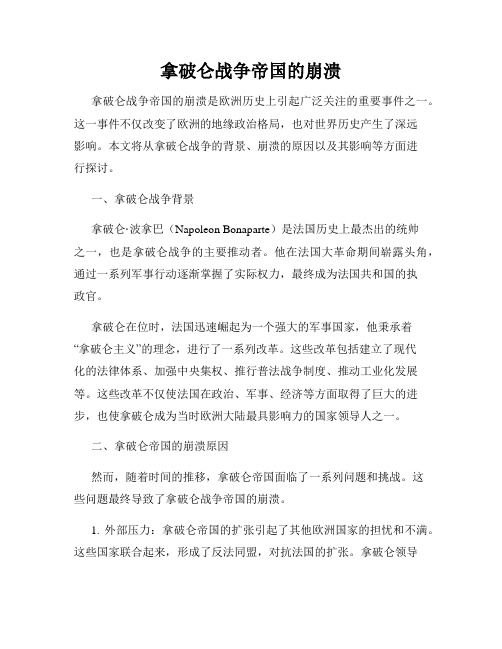 拿破仑战争帝国的崩溃

拿破仑战争帝国的崩溃是欧洲历史上引起广泛关注的重要事件之一。这一事件不仅改变了欧洲的地缘政治格局，也对世界历史产生了深远影响。本文将从拿破仑战争的背景、崩溃的原因以及其影响等方面进行探讨。

一、拿破仑战争背景

拿破仑·波拿巴（Napoleon Bonaparte）是法国历史上最杰出的统帅之一，也是拿破仑战争的主要推动者。他在法国大革命期间崭露头角，通过一系列军事行动逐渐掌握了实际权力，最终成为法国共和国的执政官。

拿破仑在位时，法国迅速崛起为一个强大的军事国家，他秉承着“拿破仑主义”的理念，进行了一系列改革。这些改革包括建立了现代化的法律体系、加强中央集权、推行普法战争制度、推动工业化发展等。这些改革不仅使法国在政治、军事、经济等方面取得了巨大的进步，也使拿破仑成为当时欧洲大陆最具影响力的国家领导人之一。

二、拿破仑帝国的崩溃原因

然而，随着时间的推移，拿破仑帝国面临了一系列问题和挑战。这些问题最终导致了拿破仑战争帝国的崩溃。

1. 外部压力：拿破仑帝国的扩张引起了其他欧洲国家的担忧和不满。这些国家联合起来，形成了反法同盟，对抗法国的扩张。拿破仑领导